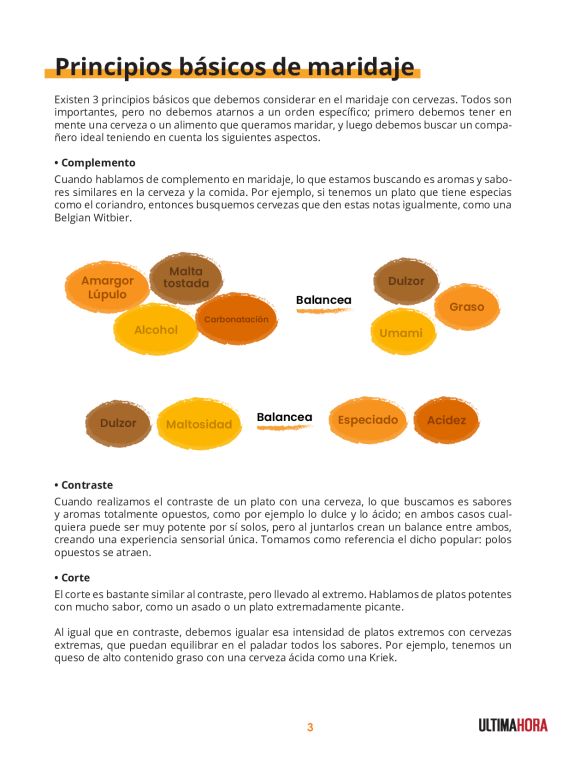 Principios básicos de maridaje

Existen 3 principios básicos que debemos considerar en el maridaje con cervezas. Todos son importantes, pero no debemos atarnos a un orden específico; primero debemos tener en mente una cerveza o un alimento que queramos maridar, y luego debemos buscar un compañero ideal teniendo en cuenta los siguientes aspectos.

• Complemento
Cuando hablamos de complemento en maridaje, lo que estamos buscando es aromas y sabores similares en la cerveza y la comida. Por ejemplo, si tenemos un plato que tiene especias como el coriandro, entonces busquemos cervezas que den estas notas igualmente, como una Belgian Witbier.

Amargor Lúpulo
Malta tostada
Alcohol
Carbonatación
Balancea
Dulzor
Graso
Umami

Dulzor
Maltosidad
Balancea
Especiado
Acidez

• Contraste
Cuando realizamos el contraste de un plato con una cerveza, lo que buscamos es sabores y aromas totalmente opuestos, como por ejemplo lo dulce y lo ácido; en ambos casos cualquiera puede ser muy potente por sí solos, pero al juntarlos crean un balance entre ambos, creando una experiencia sensorial única. Tomamos como referencia el dicho popular: polos opuestos se atraen.

• Corte
El corte es bastante similar al contraste, pero llevado al extremo. Hablamos de platos potentes con mucho sabor, como un asado o un plato extremadamente picante.

Al igual que en contraste, debemos igualar esa intensidad de platos extremos con cervezas extremas, que puedan equilibrar en el paladar todos los sabores. Por ejemplo, tenemos un queso de alto contenido graso con una cerveza ácida como una Kriek.

3

ULTIMAHORA